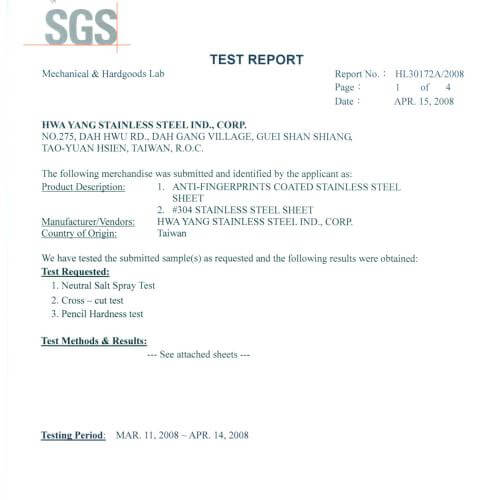 SGS

TEST REPORT

Mechanical & Hardgoods Lab

Report No. : HL30172A/2008
Page : 1 of 4
Date : APR. 15, 2008

HWA YANG STAINLESS STEEL IND., CORP.
NO.275, DAH HWU RD., DAH GANG VILLAGE, GUEI SHAN SHIANG, TAO-YUAN HSIEN, TAIWAN, R.O.C.

The following merchandise was submitted and identified by the applicant as:
Product Description: 1. ANTI-FINGERPRINTS COATED STAINLESS STEEL SHEET
2. #304 STAINLESS STEEL SHEET
Manufacturer/Vendors: HWA YANG STAINLESS STEEL IND., CORP.
Country of Origin: Taiwan

We have tested the submitted sample(s) as requested and the following results were obtained:
Test Requested:
1. Neutral Salt Spray Test
2. Cross – cut test
3. Pencil Hardness test

Test Methods & Results:
--- See attached sheets ---

Testing Period: MAR. 11, 2008 ~ APR. 14, 2008